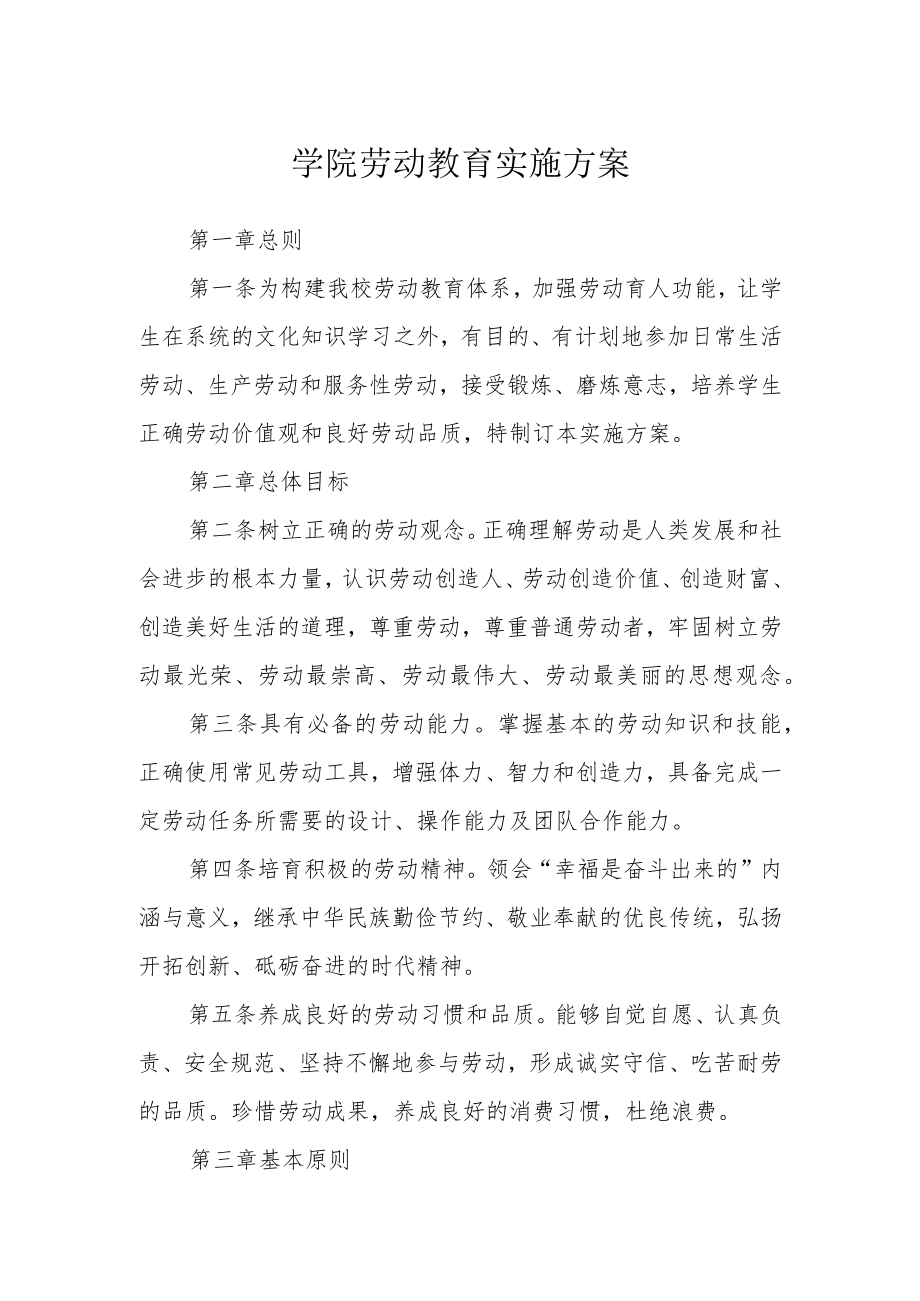 学院劳动教育实施方案

第一章总则

第一条为构建我校劳动教育体系，加强劳动育人功能，让学生在系统的文化知识学习之外，有目的、有计划地参加日常生活劳动、生产劳动和服务性劳动，接受锻炼、磨炼意志，培养学生正确劳动价值观和良好劳动品质，特制订本实施方案。

第二章总体目标

第二条树立正确的劳动观念。正确理解劳动是人类发展和社会进步的根本力量，认识劳动创造人、劳动创造价值、创造财富、创造美好生活的道理，尊重劳动，尊重普通劳动者，牢固树立劳动最光荣、劳动最崇高、劳动最伟大、劳动最美丽的思想观念。

第三条具有必备的劳动能力。掌握基本的劳动知识和技能，正确使用常见劳动工具，增强体力、智力和创造力，具备完成一定劳动任务所需要的设计、操作能力及团队合作能力。

第四条培育积极的劳动精神。领会“幸福是奋斗出来的”内涵与意义，继承中华民族勤俭节约、敬业奉献的优良传统，弘扬开拓创新、砥砺奋进的时代精神。

第五条养成良好的劳动习惯和品质。能够自觉自愿、认真负责、安全规范、坚持不懈地参与劳动，形成诚实守信、吃苦耐劳的品质。珍惜劳动成果，养成良好的消费习惯，杜绝浪费。

第三章基本原则